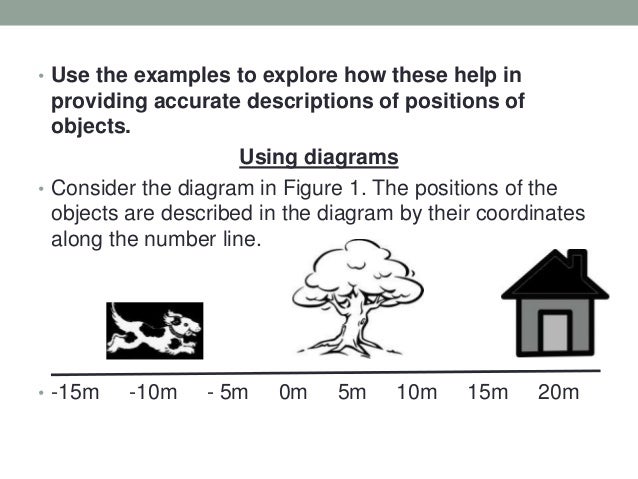 • Use the examples to explore how these help in providing accurate descriptions of positions of objects.

Using diagrams

• Consider the diagram in Figure 1. The positions of the objects are described in the diagram by their coordinates along the number line.

• -15m -10m - 5m 0m 5m 10m 15m 20m